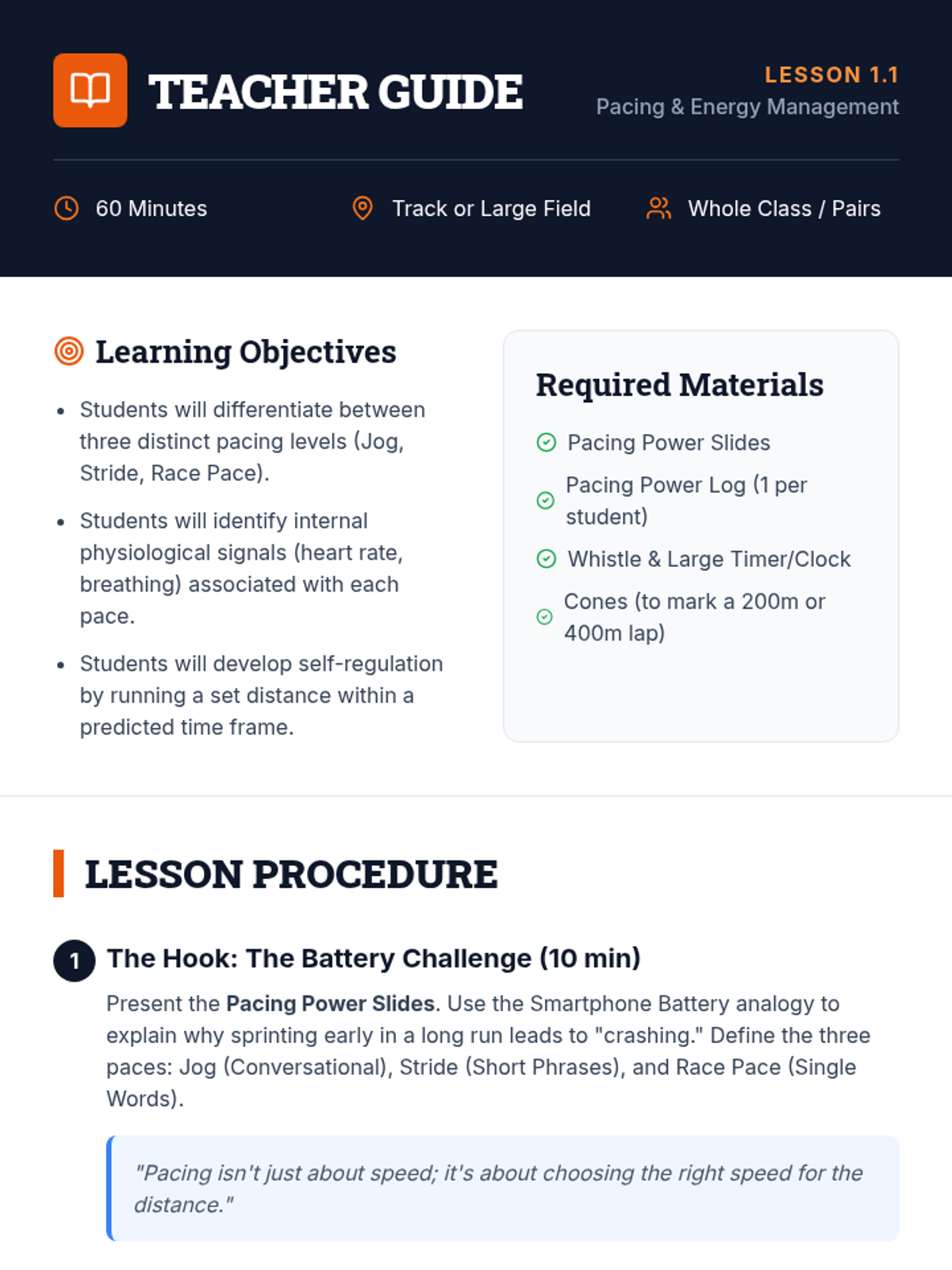 TEACHER GUIDE

LESSON 1.1
Pacing & Energy Management

60 Minutes

Track or Large Field

Whole Class / Pairs

Learning Objectives

• Students will differentiate between three distinct pacing levels (Jog, Stride, Race Pace).
• Students will identify internal physiological signals (heart rate, breathing) associated with each pace.
• Students will develop self-regulation by running a set distance within a predicted time frame.

Required Materials

Pacing Power Slides
Pacing Power Log (1 per student)
Whistle & Large Timer/Clock
Cones (to mark a 200m or 400m lap)

LESSON PROCEDURE

1 The Hook: The Battery Challenge (10 min)

Present the Pacing Power Slides. Use the Smartphone Battery analogy to explain why sprinting early in a long run leads to "crashing." Define the three paces: Jog (Conversational), Stride (Short Phrases), and Race Pace (Single Words).

"Pacing isn't just about speed; it's about choosing the right speed for the distance."